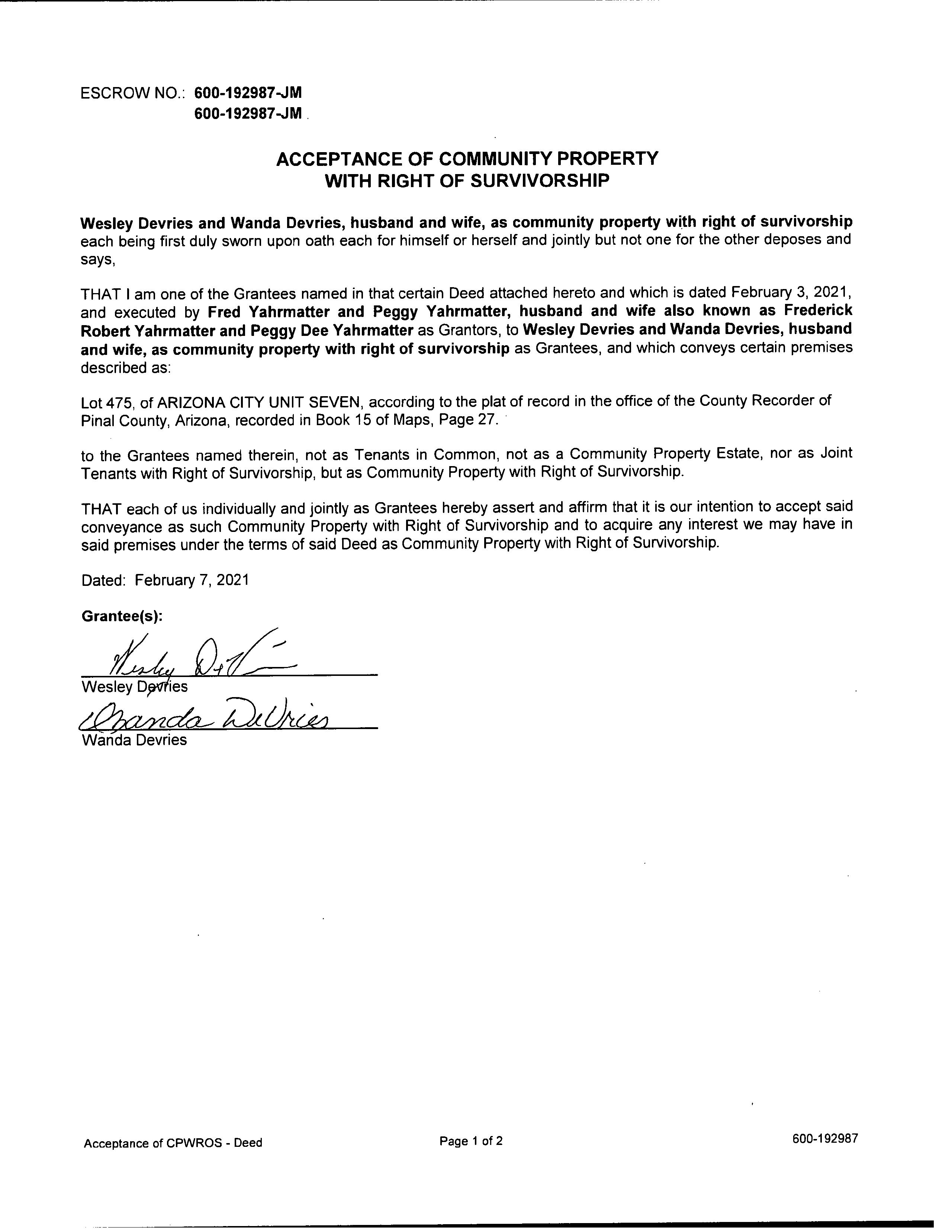 ESCROW NO.: 600-192987-JM
600-192987-JM

ACCEPTANCE OF COMMUNITY PROPERTY
WITH RIGHT OF SURVIVORSHIP

Wesley Devries and Wanda Devries, husband and wife, as community property with right of survivorship each being first duly sworn upon oath each for himself or herself and jointly but not one for the other deposes and says,

THAT I am one of the Grantees named in that certain Deed attached hereto and which is dated February 3, 2021, and executed by Fred Yahrmatter and Peggy Yahrmatter, husband and wife also known as Frederick Robert Yahrmatter and Peggy Dee Yahrmatter as Grantors, to Wesley Devries and Wanda Devries, husband and wife, as community property with right of survivorship as Grantees, and which conveys certain premises described as:

Lot 475, of ARIZONA CITY UNIT SEVEN, according to the plat of record in the office of the County Recorder of Pinal County, Arizona, recorded in Book 15 of Maps, Page 27.

to the Grantees named therein, not as Tenants in Common, not as a Community Property Estate, nor as Joint Tenants with Right of Survivorship, but as Community Property with Right of Survivorship.

THAT each of us individually and jointly as Grantees hereby assert and affirm that it is our intention to accept said conveyance as such Community Property with Right of Survivorship and to acquire any interest we may have in said premises under the terms of said Deed as Community Property with Right of Survivorship.

Dated: February 7, 2021

Grantee(s):

Wesley DeVries
Wesley Devries
Wanda DeVries
Wanda Devries

Acceptance of CPWROS - Deed
Page 1 of 2
600-192987